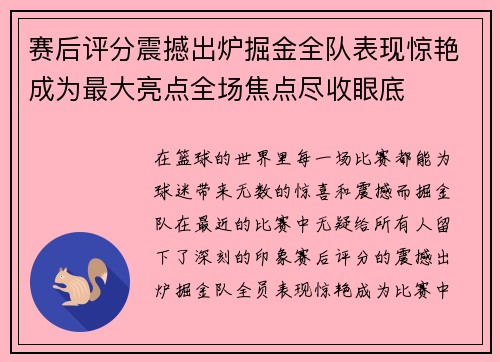 赛后评分震撼出炉掘金全队表现惊艳成为最大亮点全场焦点尽收眼底

在篮球的世界里每一场比赛都能为球迷带来无数的惊喜和震撼而掘金队在最近的比赛中无疑给所有人留下了深刻的印象赛后评分的震撼出炉掘金队全员表现惊艳成为比赛中